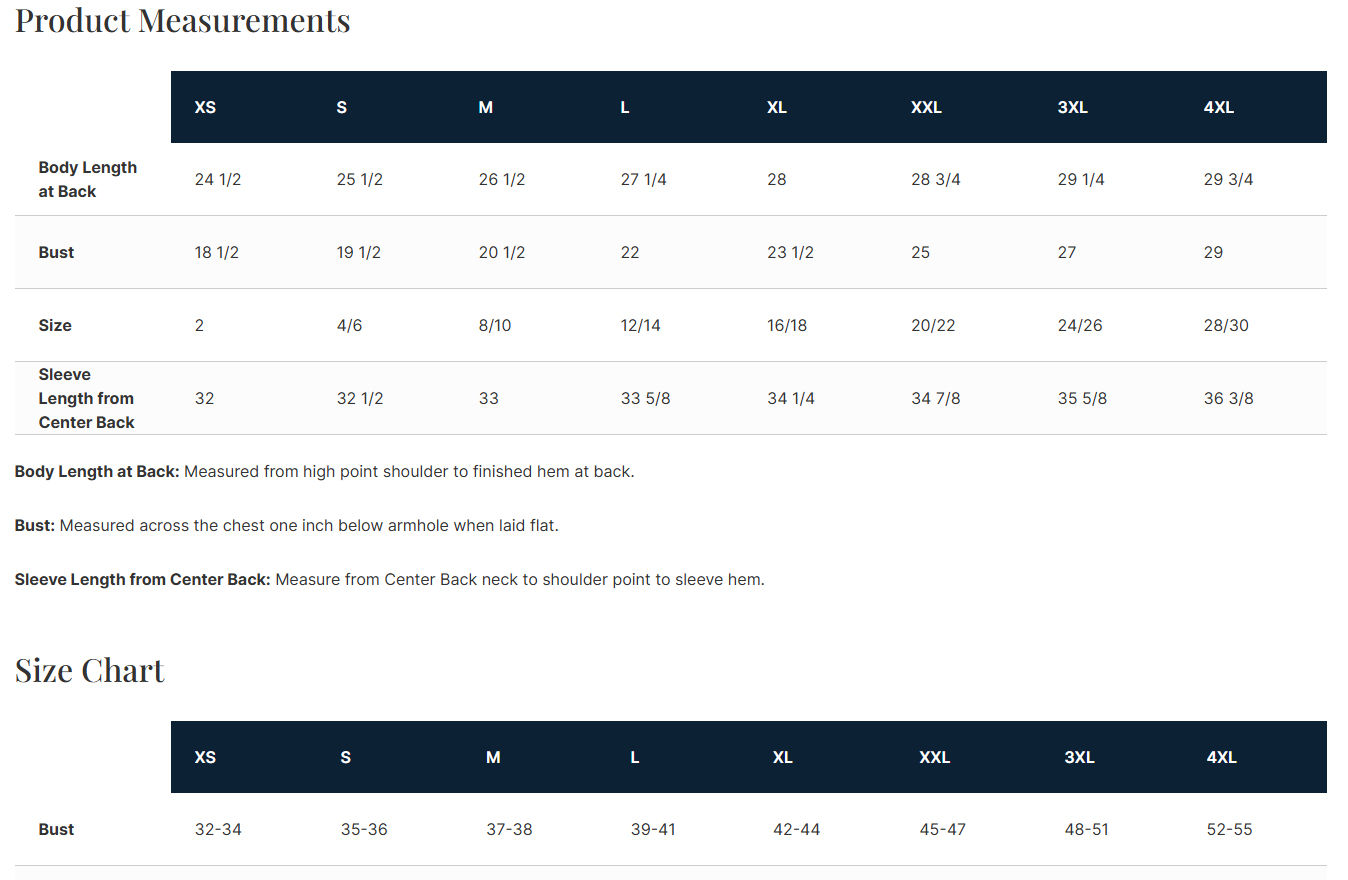 Product Measurements

| | XS | S | M | L | XL | XXL | 3XL | 4XL |
|---|---|---|---|---|---|---|---|---|
| Body Length at Back | 24 1/2 | 25 1/2 | 26 1/2 | 27 1/4 | 28 | 28 3/4 | 29 1/4 | 29 3/4 |
| Bust | 18 1/2 | 19 1/2 | 20 1/2 | 22 | 23 1/2 | 25 | 27 | 29 |
| Size | 2 | 4/6 | 8/10 | 12/14 | 16/18 | 20/22 | 24/26 | 28/30 |
| Sleeve Length from Center Back | 32 | 32 1/2 | 33 | 33 5/8 | 34 1/4 | 34 7/8 | 35 5/8 | 36 3/8 |

**Body Length at Back:** Measured from high point shoulder to finished hem at back.

**Bust:** Measured across the chest one inch below armhole when laid flat.

**Sleeve Length from Center Back:** Measure from Center Back neck to shoulder point to sleeve hem.

Size Chart

| | XS | S | M | L | XL | XXL | 3XL | 4XL |
|---|---|---|---|---|---|---|---|---|
| Bust | 32-34 | 35-36 | 37-38 | 39-41 | 42-44 | 45-47 | 48-51 | 52-55 |